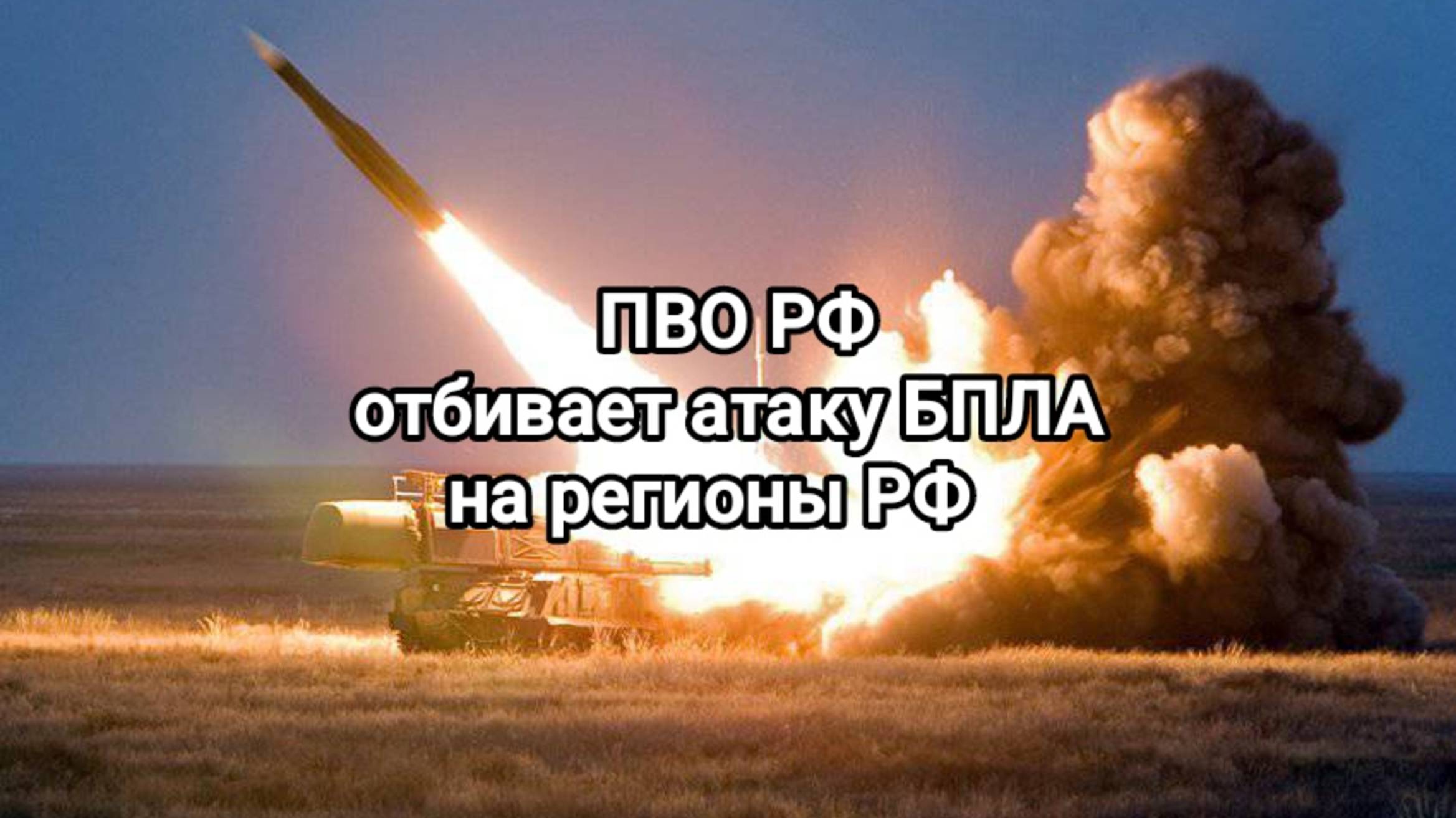 ПВО РФ
отбивает атаку БПЛА
на регионы РФ